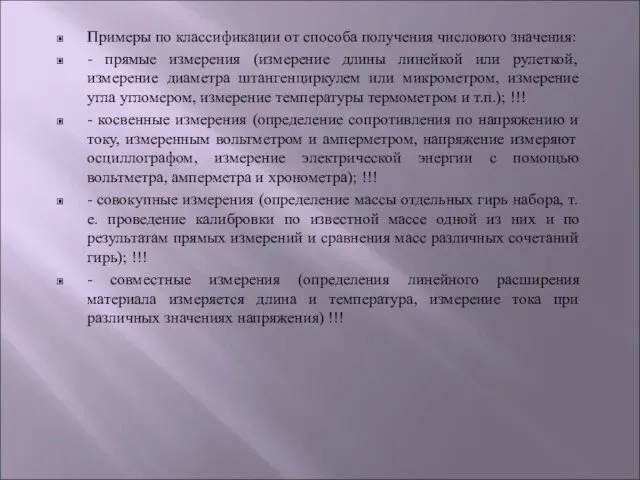 Примеры по классификации от способа получения числового значения:

- прямые измерения (измерение длины линейкой или рулеткой, измерение диаметра штангенциркулем или микрометром, измерение угла угломером, измерение температуры термометром и т.п.); !!!

- косвенные измерения (определение сопротивления по напряжению и току, измеренным вольтметром и амперметром, напряжение измеряют осциллографом, измерение электрической энергии с помощью вольтметра, амперметра и хронометра); !!!

- совокупные измерения (определение массы отдельных гирь набора, т. е. проведение калибровки по известной массе одной из них и по результатам прямых измерений и сравнения масс различных сочетаний гирь); !!!

- совместные измерения (определения линейного расширения материала измеряется длина и температура, измерение тока при различных значениях напряжения) !!!